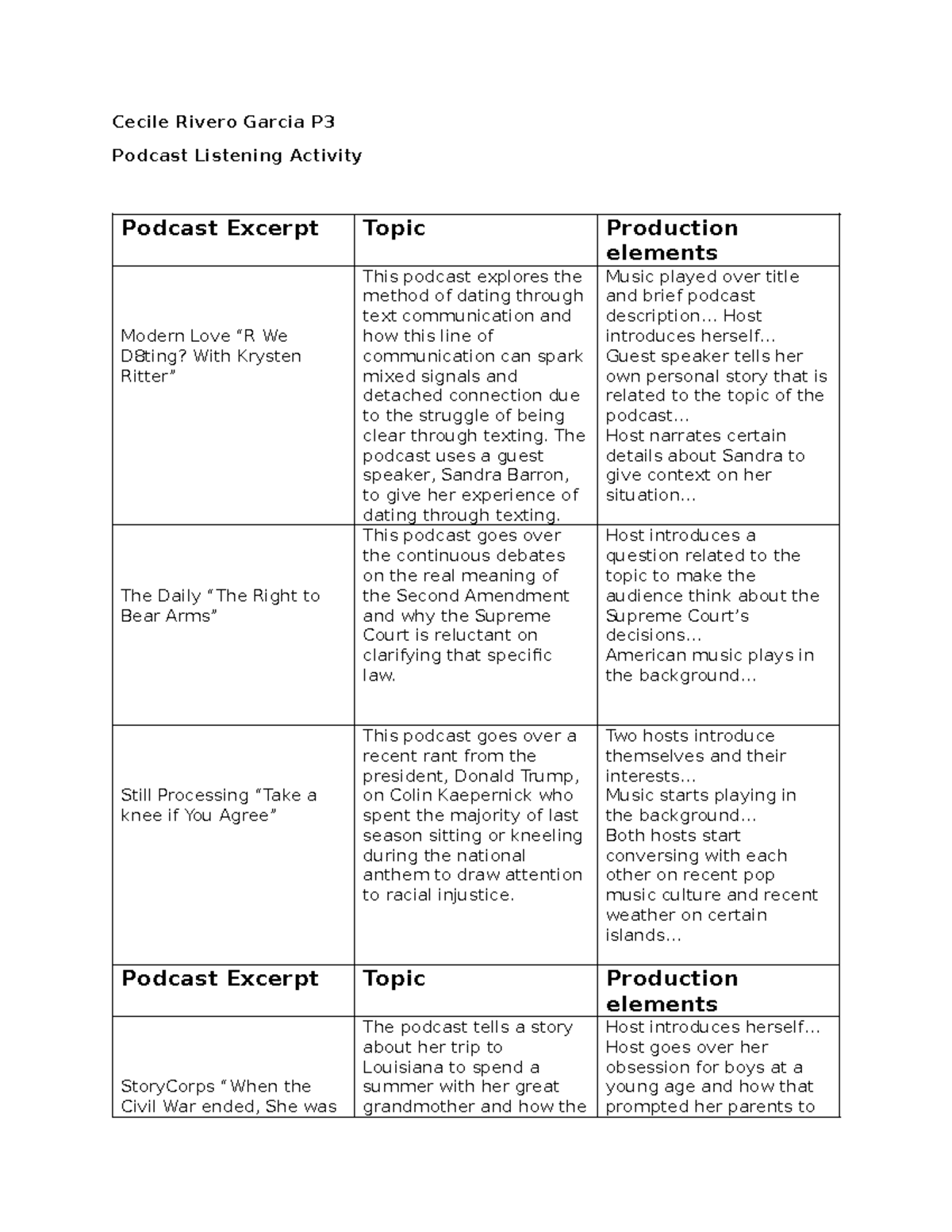 Cecile Rivero Garcia P3

Podcast Listening Activity

| Podcast Excerpt | Topic | Production elements |
|---|---|---|
| Modern Love "R We D8ting? With Krysten Ritter" | This podcast explores the method of dating through text communication and how this line of communication can spark mixed signals and detached connection due to the struggle of being clear through texting. The podcast uses a guest speaker, Sandra Barron, to give her experience of dating through texting. | Music played over title and brief podcast description... Host introduces herself... Guest speaker tells her own personal story that is related to the topic of the podcast... Host narrates certain details about Sandra to give context on her situation... |
| The Daily "The Right to Bear Arms" | This podcast goes over the continuous debates on the real meaning of the Second Amendment and why the Supreme Court is reluctant on clarifying that specific law. | Host introduces a question related to the topic to make the audience think about the Supreme Court's decisions... American music plays in the background... |
| Still Processing "Take a knee if You Agree" | This podcast goes over a recent rant from the president, Donald Trump, on Colin Kaepernick who spent the majority of last season sitting or kneeling during the national anthem to draw attention to racial injustice. | Two hosts introduce themselves and their interests... Music starts playing in the background... Both hosts start conversing with each other on recent pop music culture and recent weather on certain islands... |
| Podcast Excerpt | Topic | Production elements |
| StoryCorps "When the Civil War ended, She was | The podcast tells a story about her trip to Louisiana to spend a summer with her great grandmother and how the | Host introduces herself... Host goes over her obsession for boys at a young age and how that prompted her parents to |